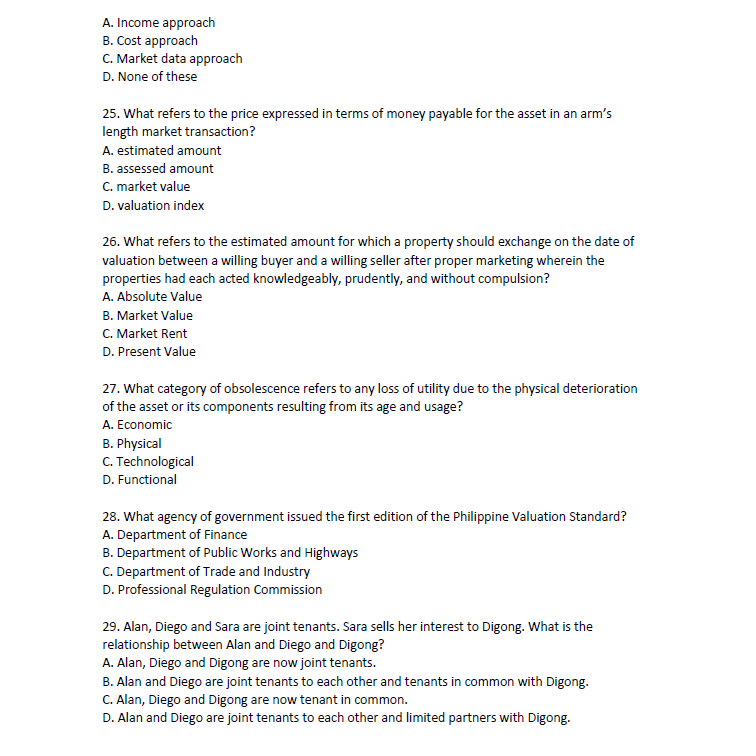 A. Income approach
B. Cost approach
C. Market data approach
D. None of these

25. What refers to the price expressed in terms of money payable for the asset in an arm's length market transaction?
A. estimated amount
B. assessed amount
C. market value
D. valuation index

26. What refers to the estimated amount for which a property should exchange on the date of valuation between a willing buyer and a willing seller after proper marketing wherein the properties had each acted knowledgeably, prudently, and without compulsion?
A. Absolute Value
B. Market Value
C. Market Rent
D. Present Value

27. What category of obsolescence refers to any loss of utility due to the physical deterioration of the asset or its components resulting from its age and usage?
A. Economic
B. Physical
C. Technological
D. Functional

28. What agency of government issued the first edition of the Philippine Valuation Standard?
A. Department of Finance
B. Department of Public Works and Highways
C. Department of Trade and Industry
D. Professional Regulation Commission

29. Alan, Diego and Sara are joint tenants. Sara sells her interest to Digong. What is the relationship between Alan and Diego and Digong?
A. Alan, Diego and Digong are now joint tenants.
B. Alan and Diego are joint tenants to each other and tenants in common with Digong.
C. Alan, Diego and Digong are now tenant in common.
D. Alan and Diego are joint tenants to each other and limited partners with Digong.